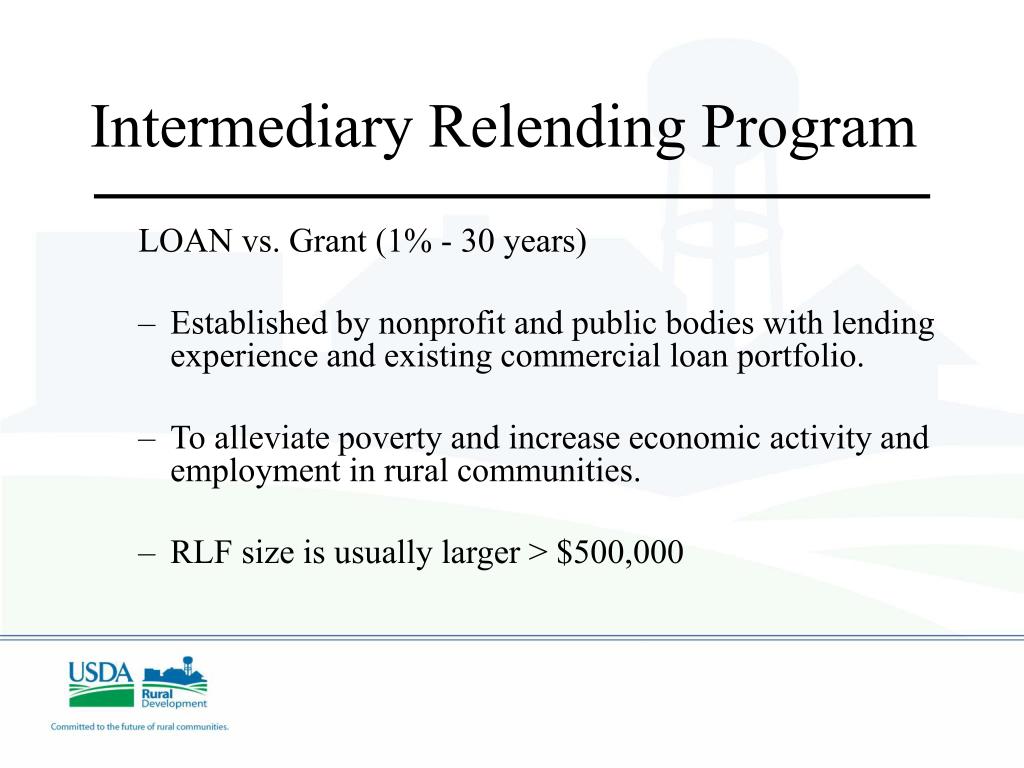 Intermediary Relending Program

LOAN vs. Grant (1% - 30 years)

– Established by nonprofit and public bodies with lending experience and existing commercial loan portfolio.

– To alleviate poverty and increase economic activity and employment in rural communities.

– RLF size is usually larger > \$500,000

USDA

Rural Development

Committed to the future of rural communities.